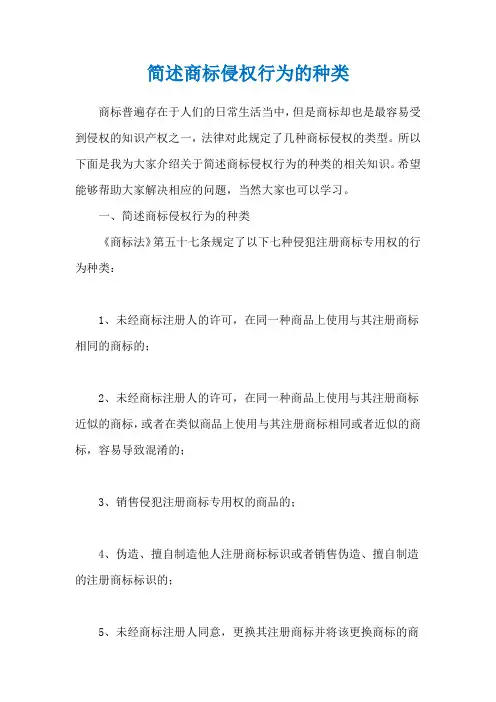 简述商标侵权行为的种类

商标普遍存在于人们的日常生活当中，但是商标却也是最容易受到侵权的知识产权之一，法律对此规定了几种商标侵权的类型。所以下面是我为大家介绍关于简述商标侵权行为的种类的相关知识。希望能够帮助大家解决相应的问题，当然大家也可以学习。

一、简述商标侵权行为的种类

《商标法》第五十七条规定了以下七种侵犯注册商标专用权的行为种类：

1、未经商标注册人的许可，在同一种商品上使用与其注册商标相同的商标的；

2、未经商标注册人的许可，在同一种商品上使用与其注册商标近似的商标，或者在类似商品上使用与其注册商标相同或者近似的商标，容易导致混淆的；

3、销售侵犯注册商标专用权的商品的；

4、伪造、擅自制造他人注册商标标识或者销售伪造、擅自制造的注册商标标识的；

5、未经商标注册人同意，更换其注册商标并将该更换商标的商